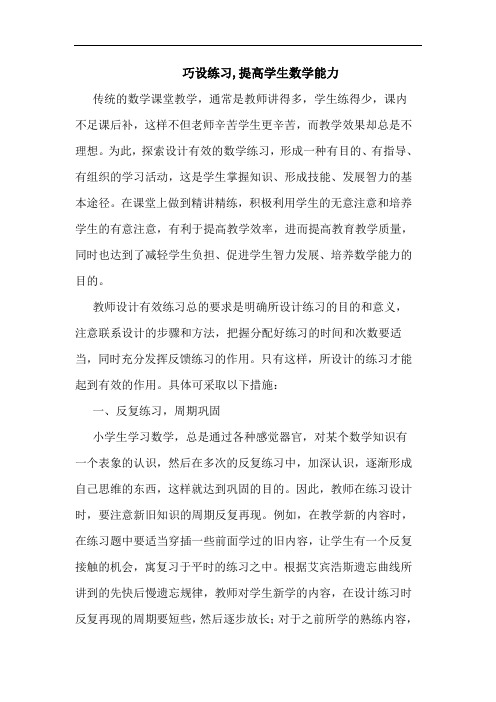 巧设练习,提高学生数学能力

传统的数学课堂教学，通常是教师讲得多，学生练得少，课内不足课后补，这样不但老师辛苦学生更辛苦，而教学效果却总是不理想。为此，探索设计有效的数学练习，形成一种有目的、有指导、有组织的学习活动，这是学生掌握知识、形成技能、发展智力的基本途径。在课堂上做到精讲精练，积极利用学生的无意注意和培养学生的有意注意，有利于提高教学效率，进而提高教育教学质量，同时也达到了减轻学生负担、促进学生智力发展、培养数学能力的目的。

教师设计有效练习总的要求是明确所设计练习的目的和意义，注意联系设计的步骤和方法，把握分配好练习的时间和次数要适当，同时充分发挥反馈练习的作用。只有这样，所设计的练习才能起到有效的作用。具体可采取以下措施：

一、反复练习，周期巩固

小学生学习数学，总是通过各种感觉器官，对某个数学知识有一个表象的认识，然后在多次的反复练习中，加深认识，逐渐形成自己思维的东西，这样就达到巩固的目的。因此，教师在练习设计时，要注意新旧知识的周期反复再现。例如，在教学新的内容时，在练习题中要适当穿插一些前面学过的旧内容，让学生有一个反复接触的机会，寓复习于平时的练习之中。根据艾宾浩斯遗忘曲线所讲到的先快后慢遗忘规律，教师对学生新学的内容，在设计练习时反复再现的周期要短些，然后逐步放长；对于之前所学的熟练内容，